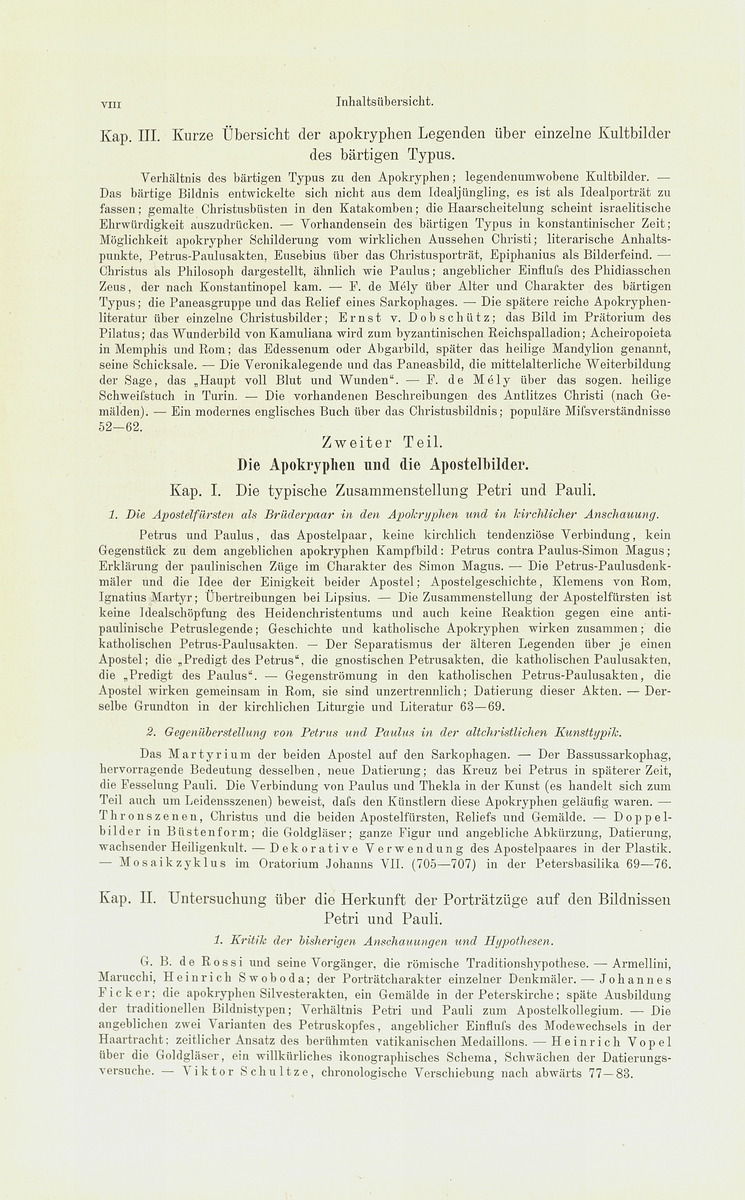 VIII Inhaltsübersicht.

Kap. III. Kurze Übersicht der apokryphen Legenden über einzelne Kultbilder des bärtigen Typus.

Verhältnis des bärtigen Typus zu den Apokryphen; legendenumwobene Kultbilder. — Das bärtige Bildnis entwickelte sich nicht aus dem Idealjüngling, es ist als Idealporträt zu fassen; gemalte Christusbüsten in den Katakomben; die Haarscheitelung scheint israelitische Ehrwürdigkeit auszudrücken. — Vorhandensein des bärtigen Typus in konstantinischer Zeit; Möglichkeit apokrypher Schilderung vom wirklichen Aussehen Christi; literarische Anhaltspunkte, Petrus-Paulusakten, Eusebius über das Christusporträt, Epiphanius als Bilderfeind. — Christus als Philosoph dargestellt, ähnlich wie Paulus; angeblicher Einfluſs des Phidiasschen Zeus, der nach Konstantinopel kam. — F. de Mély über Alter und Charakter des bärtigen Typus; die Paneasgruppe und das Relief eines Sarkophages. — Die spätere reiche Apokryphenliteratur über einzelne Christusbilder; Ernst v. Dobschütz; das Bild im Prätorium des Pilatus; das Wunderbild von Kamuliana wird zum byzantinischen Reichspalladion; Acheiropoieta in Memphis und Rom; das Edessenum oder Abgarbild, später das heilige Mandylion genannt, seine Schicksale. — Die Veronikalegende und das Paneasbild, die mittelalterliche Weiterbildung der Sage, das „Haupt voll Blut und Wunden“. — F. de Mély über das sogen. heilige Schweiſstuch in Turin. — Die vorhandenen Beschreibungen des Antlitzes Christi (nach Gemälden). — Ein modernes englisches Buch über das Christusbildnis; populäre Miſsverständnisse 52—62.

Zweiter Teil.

Die Apokryphen und die Apostelbilder.

Kap. I. Die typische Zusammenstellung Petri und Pauli.

1. Die Apostelfürsten als Brüderpaar in den Apokryphen und in kirchlicher Anschauung.

Petrus und Paulus, das Apostelpaar, keine kirchlich tendenziöse Verbindung, kein Gegenstück zu dem angeblichen apokryphen Kampfbild: Petrus contra Paulus-Simon Magus; Erklärung der paulinischen Züge im Charakter des Simon Magus. — Die Petrus-Paulusdenkmäler und die Idee der Einigkeit beider Apostel; Apostelgeschichte, Klemens von Rom, Ignatius Martyr; Übertreibungen bei Lipsius. — Die Zusammenstellung der Apostelfürsten ist keine Idealschöpfung des Heidenchristentums und auch keine Reaktion gegen eine antipaulinische Petruslegende; Geschichte und katholische Apokryphen wirken zusammen; die katholischen Petrus-Paulusakten. — Der Separatismus der älteren Legenden über je einen Apostel; die „Predigt des Petrus“, die gnostischen Petrusakten, die katholischen Paulusakten, die „Predigt des Paulus“. — Gegenströmung in den katholischen Petrus-Paulusakten, die Apostel wirken gemeinsam in Rom, sie sind unzertrennlich; Datierung dieser Akten. — Derselbe Grundton in der kirchlichen Liturgie und Literatur 63—69.

2. Gegenüberstellung von Petrus und Paulus in der altchristlichen Kunsttypik.

Das Martyrium der beiden Apostel auf den Sarkophagen. — Der Bassussarkophag, hervorragende Bedeutung desselben, neue Datierung; das Kreuz bei Petrus in späterer Zeit, die Fesselung Pauli. Die Verbindung von Paulus und Thekla in der Kunst (es handelt sich zum Teil auch um Leidensszenen) beweist, daſs den Künstlern diese Apokryphen geläufig waren. — Thronszenen, Christus und die beiden Apostelfürsten, Reliefs und Gemälde. — Doppelbilder in Büstenform; die Goldgläser; ganze Figur und angebliche Abkürzung, Datierung, wachsender Heiligenkult. — Dekorative Verwendung des Apostelpaares in der Plastik. — Mosaikzyklus im Oratorium Johanns VII. (705—707) in der Petersbasilika 69—76.

Kap. II. Untersuchung über die Herkunft der Porträtzüge auf den Bildnissen Petri und Pauli.

1. Kritik der bisherigen Anschauungen und Hypothesen.

G. B. de Rossi und seine Vorgänger, die römische Traditionshypothese. — Armellini, Marucchi, Heinrich Swoboda; der Porträtcharakter einzelner Denkmäler. — Johannes Ficker; die apokryphen Silvesterakten, ein Gemälde in der Peterskirche; späte Ausbildung der traditionellen Bildnistypen; Verhältnis Petri und Pauli zum Apostelkollegium. — Die angeblichen zwei Varianten des Petruskopfes, angeblicher Einfluſs des Modewechsels in der Haartracht; zeitlicher Ansatz des berühmten vatikanischen Medaillons. — Heinrich Vopel über die Goldgläser, ein willkürliches ikonographisches Schema, Schwächen der Datierungsversuche. — Viktor Schultze, chronologische Verschiebung nach abwärts 77—83.